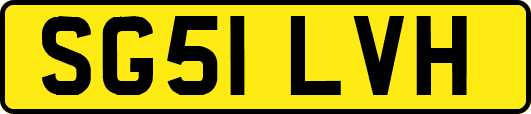 SG51 LVH